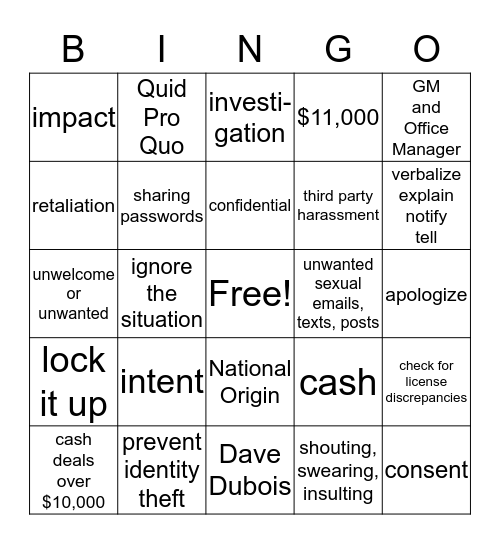 | B | I | N | G | O |
|---|---|---|---|---|
| impact | Quid Pro Quo | investigation | \$11,000 | GM and Office Manager |
| retaliation | sharing passwords | confidential | third party harassment | verbalize explain notify tell |
| unwelcome or unwanted | ignore the situation | Free! | unwanted sexual emails, texts, posts | apologize |
| lock it up | intent | National Origin | cash | check for license discrepancies |
| cash deals over \$10,000 | prevent identity theft | Dave Dubois | shouting, swearing, insulting | consent |